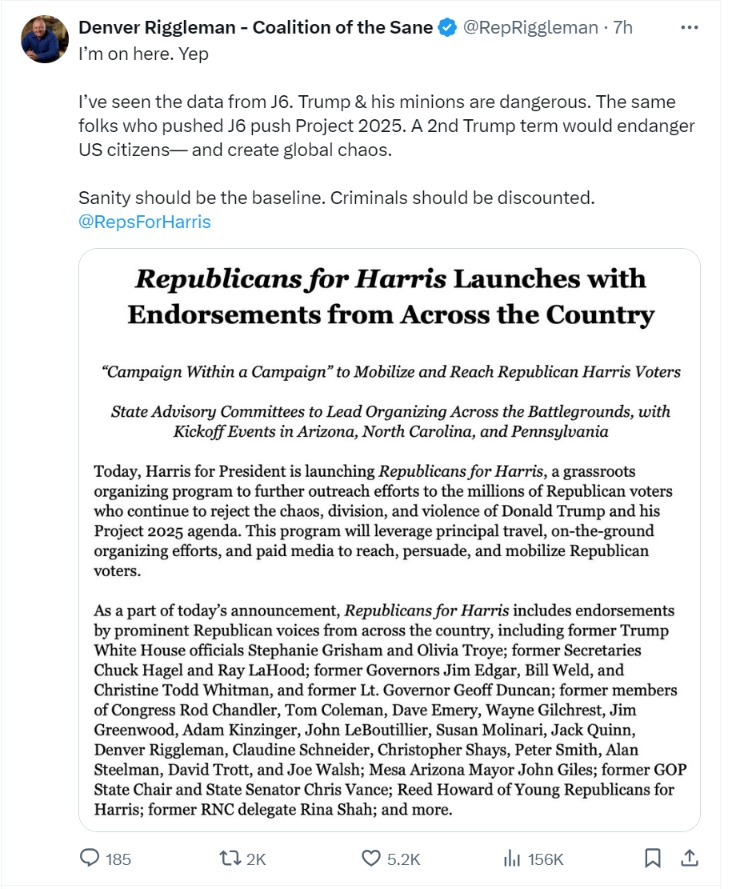 Denver Riggleman - Coalition of the Sane @RepRiggleman · 7h
I'm on here. Yep

I've seen the data from J6. Trump & his minions are dangerous. The same folks who pushed J6 push Project 2025. A 2nd Trump term would endanger US citizens— and create global chaos.

Sanity should be the baseline. Criminals should be discounted. @RepsForHarris

Republicans for Harris Launches with Endorsements from Across the Country

"Campaign Within a Campaign" to Mobilize and Reach Republican Harris Voters

State Advisory Committees to Lead Organizing Across the Battlegrounds, with Kickoff Events in Arizona, North Carolina, and Pennsylvania

Today, Harris for President is launching Republicans for Harris, a grassroots organizing program to further outreach efforts to the millions of Republican voters who continue to reject the chaos, division, and violence of Donald Trump and his Project 2025 agenda. This program will leverage principal travel, on-the-ground organizing efforts, and paid media to reach, persuade, and mobilize Republican voters.

As a part of today's announcement, Republicans for Harris includes endorsements by prominent Republican voices from across the country, including former Trump White House officials Stephanie Grisham and Olivia Troye; former Secretaries Chuck Hagel and Ray LaHood; former Governors Jim Edgar, Bill Weld, and Christine Todd Whitman, and former Lt. Governor Geoff Duncan; former members of Congress Rod Chandler, Tom Coleman, Dave Emery, Wayne Gilchrest, Jim Greenwood, Adam Kinzinger, John LeBoutillier, Susan Molinari, Jack Quinn, Denver Riggleman, Claudine Schneider, Christopher Shays, Peter Smith, Alan Steelman, David Trott, and Joe Walsh; Mesa Arizona Mayor John Giles; former GOP State Chair and State Senator Chris Vance; Reed Howard of Young Republicans for Harris; former RNC delegate Rina Shah; and more.

185 2K 5.2K 156K